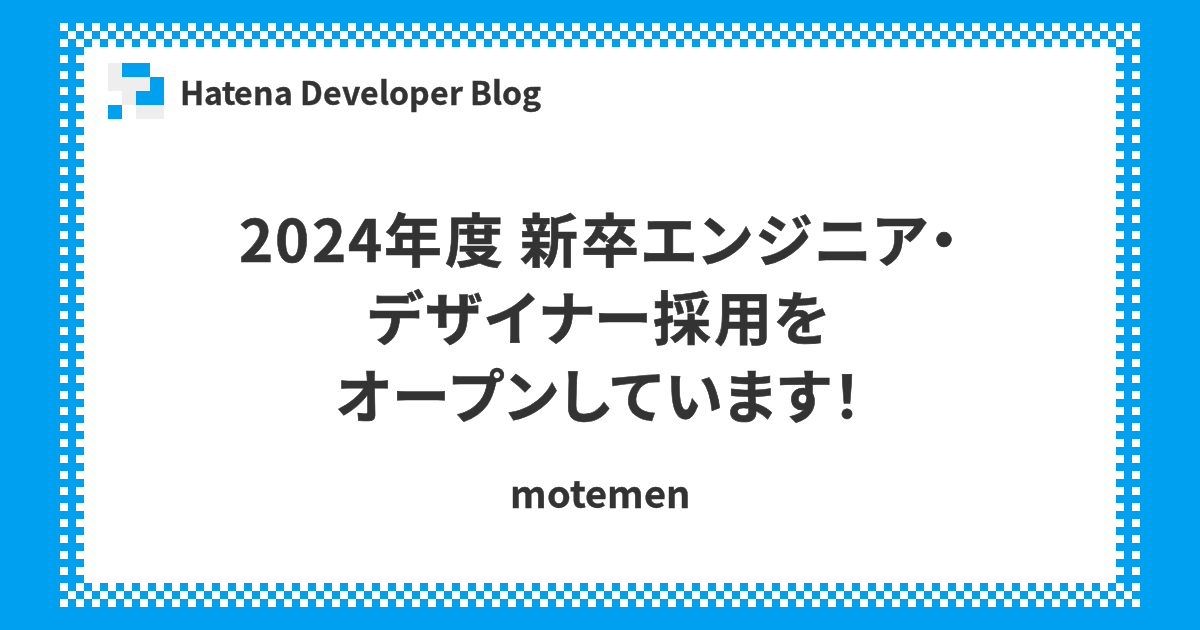 Hatena Developer Blog

2024年度 新卒エンジニア・デザイナー採用をオープンしています!

motemen